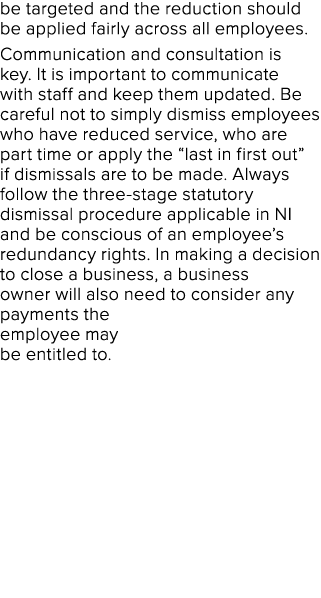 be targeted and the reduction should be applied fairly across all employees.

Communication and consultation is key. It is important to communicate with staff and keep them updated. Be careful not to simply dismiss employees who have reduced service, who are part time or apply the “last in first out” if dismissals are to be made. Always follow the three-stage statutory dismissal procedure applicable in NI and be conscious of an employee’s redundancy rights. In making a decision to close a business, a business owner will also need to consider any payments the employee may be entitled to.